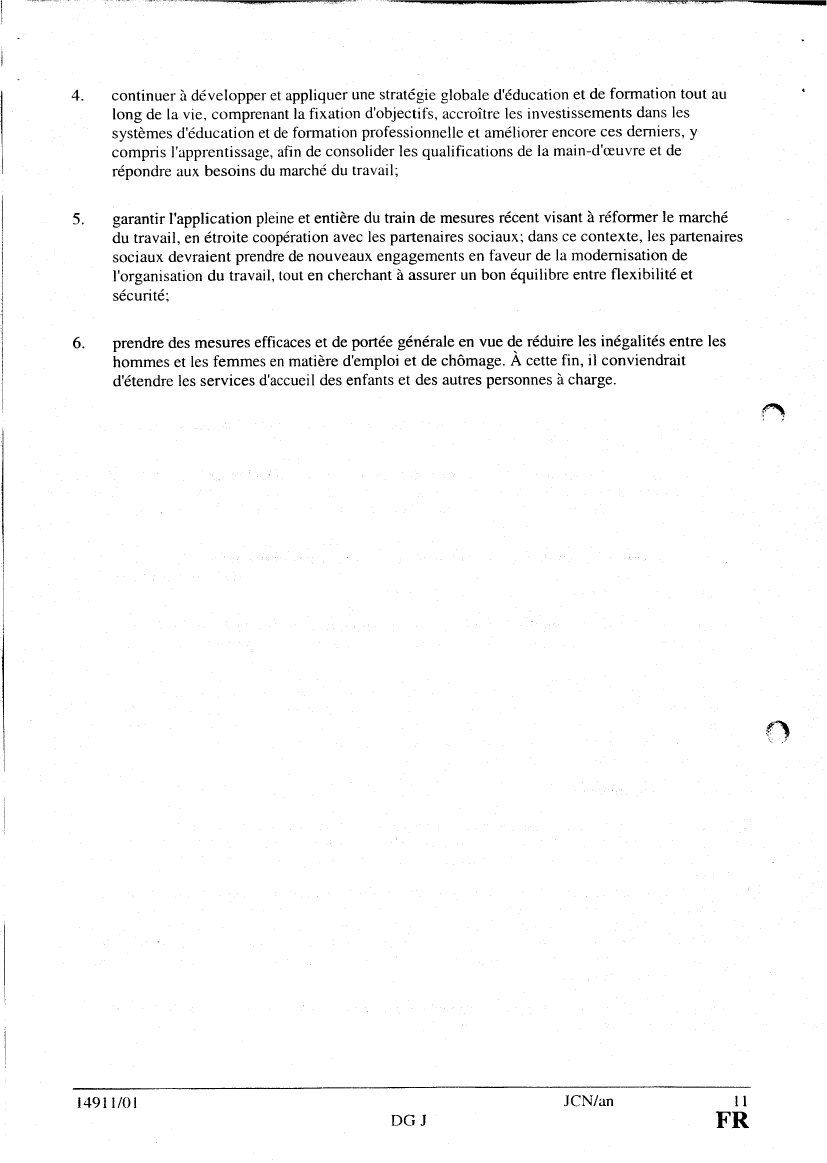 4. continuer à développer et appliquer une stratégie globale d'éducation et de formation tout au long de la vie, comprenant la fixation d'objectifs, accroître les investissements dans les systèmes d'éducation et de formation professionnelle et améliorer encore ces derniers, y compris l'apprentissage, afin de consolider les qualifications de la main-d'œuvre et de répondre aux besoins du marché du travail;

5. garantir l'application pleine et entière du train de mesures récent visant à réformer le marché du travail, en étroite coopération avec les partenaires sociaux; dans ce contexte, les partenaires sociaux devraient prendre de nouveaux engagements en faveur de la modernisation de l'organisation du travail, tout en cherchant à assurer un bon équilibre entre flexibilité et sécurité;

6. prendre des mesures efficaces et de portée générale en vue de réduire les inégalités entre les hommes et les femmes en matière d'emploi et de chômage. À cette fin, il conviendrait d'étendre les services d'accueil des enfants et des autres personnes à charge.

14911/01 JCN/an 11
DG J FR